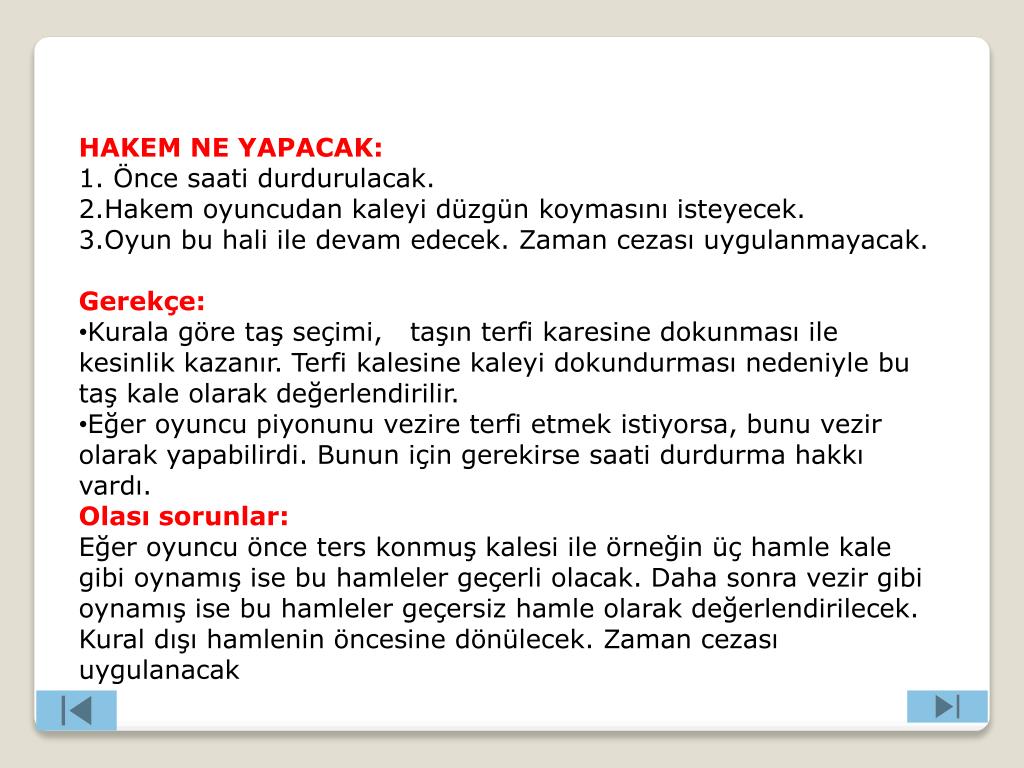 HAKEM NE YAPACAK:
1. Önce saati durdurulacak.
2.Hakem oyuncudan kaleyi düzgün koymasını isteyecek.
3.Oyun bu hali ile devam edecek. Zaman cezası uygulanmayacak.

Gerekçe:
•Kurala göre taş seçimi, taşın terfi karesine dokunması ile kesinlik kazanır. Terfi kalesine kaleyi dokundurması nedeniyle bu taş kale olarak değerlendirilir.
•Eğer oyuncu piyonunu vezire terfi etmek istiyorsa, bunu vezir olarak yapabilirdi. Bunun için gerekirse saati durdurma hakkı vardı.
Olası sorunlar:
Eğer oyuncu önce ters konmuş kalesi ile örneğin üç hamle kale gibi oynamış ise bu hamleler geçerli olacak. Daha sonra vezir gibi oynamış ise bu hamleler geçersiz hamle olarak değerlendirilecek. Kural dışı hamlenin öncesine dönülecek. Zaman cezası uygulanacak